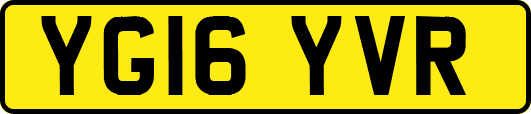 YG16 YVR